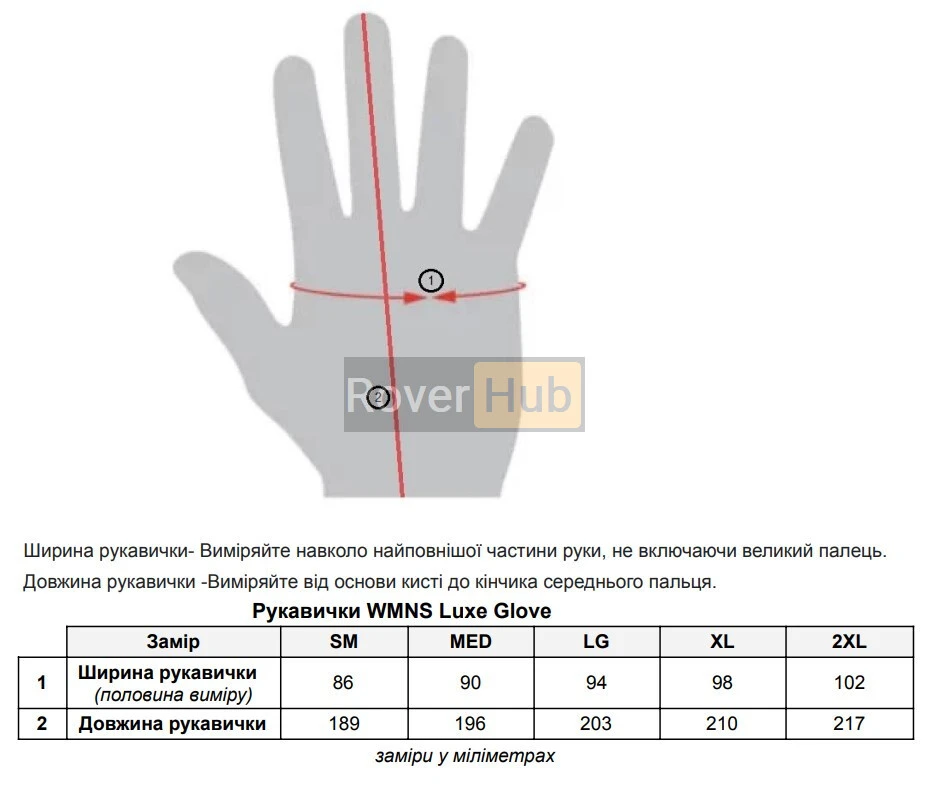 1

2

Rover Hub

Ширина рукавички- Виміряйте навколо найповнішої частини руки, не включаючи великий палець.

Довжина рукавички -Виміряйте від основи кисті до кінчика середнього пальця.

Рукавички WMNS Luxe Glove

| | Замір | SM | MED | LG | XL | 2XL |
|---|---|---|---|---|---|---|
| 1 | Ширина рукавички (половина виміру) | 86 | 90 | 94 | 98 | 102 |
| 2 | Довжина рукавички | 189 | 196 | 203 | 210 | 217 |

заміри у міліметрах